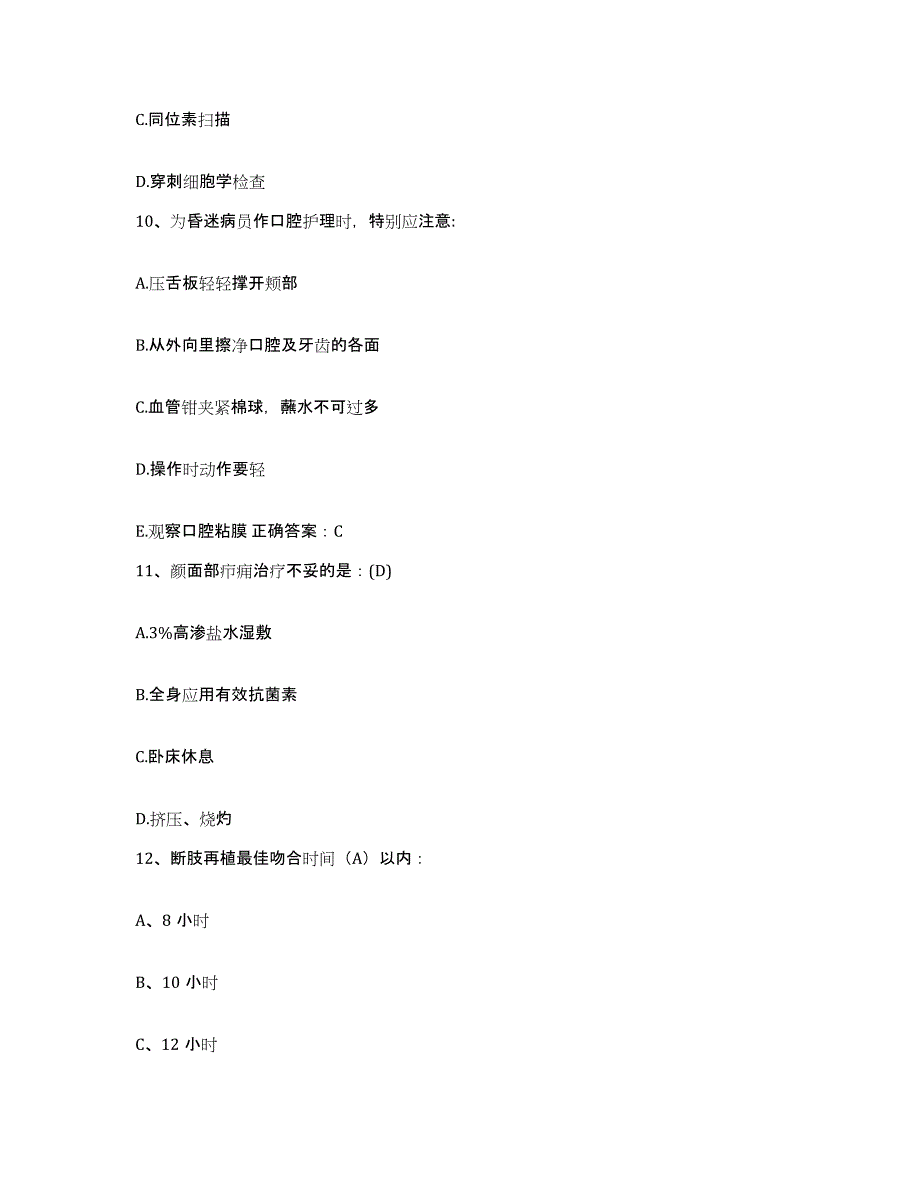 C.同位素扫描

D.穿刺细胞学检查

10、为昏迷病员作口腔护理时，特别应注意:

A.压舌板轻轻撑开颊部

B.从外向里擦净口腔及牙齿的各面

C.血管钳夹紧棉球，蘸水不可过多

D.操作时动作要轻

E.观察口腔粘膜 正确答案：C

11、颜面部疖痈治疗不妥的是：(D)

A.3%高渗盐水湿敷

B.全身应用有效抗菌素

C.卧床休息

D.挤压、烧灼

12、断肢再植最佳吻合时间（A）以内：

A、8 小时

B、10 小时

C、12 小时